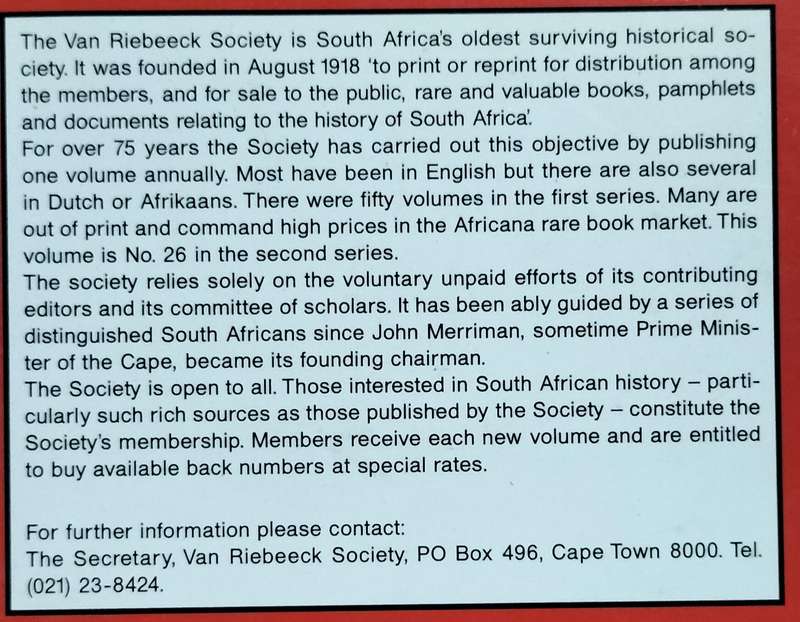 The Van Riebeeck Society is South Africa's oldest surviving historical society. It was founded in August 1918 'to print or reprint for distribution among the members, and for sale to the public, rare and valuable books, pamphlets and documents relating to the history of South Africa'.
For over 75 years the Society has carried out this objective by publishing one volume annually. Most have been in English but there are also several in Dutch or Afrikaans. There were fifty volumes in the first series. Many are out of print and command high prices in the Africana rare book market. This volume is No. 26 in the second series.
The society relies solely on the voluntary unpaid efforts of its contributing editors and its committee of scholars. It has been ably guided by a series of distinguished South Africans since John Merriman, sometime Prime Minister of the Cape, became its founding chairman.
The Society is open to all. Those interested in South African history – particularly such rich sources as those published by the Society – constitute the Society's membership. Members receive each new volume and are entitled to buy available back numbers at special rates.

For further information please contact:
The Secretary, Van Riebeeck Society, PO Box 496, Cape Town 8000. Tel. (021) 23-8424.